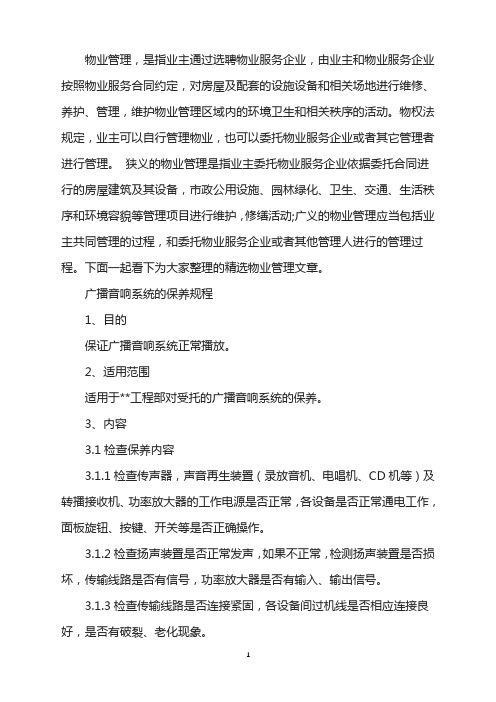 物业管理，是指业主通过选聘物业服务企业，由业主和物业服务企业按照物业服务合同约定，对房屋及配套的设施设备和相关场地进行维修、养护、管理，维护物业管理区域内的环境卫生和相关秩序的活动。物权法规定，业主可以自行管理物业，也可以委托物业服务企业或者其它管理者进行管理。 狭义的物业管理是指业主委托物业服务企业依据委托合同进行的房屋建筑及其设备，市政公用设施、园林绿化、卫生、交通、生活秩序和环境容貌等管理项目进行维护，修缮活动;广义的物业管理应当包括业主共同管理的过程，和委托物业服务企业或者其他管理人进行的管理过程。下面一起看下为大家整理的精选物业管理文章。

广播音响系统的保养规程

1、目的

保证广播音响系统正常播放。

2、适用范围

适用于**工程部对受托的广播音响系统的保养。

3、内容

3.1 检查保养内容

3.1.1 检查传声器，声音再生装置（录放音机、电唱机、CD 机等）及转播接收机、功率放大器的工作电源是否正常，各设备是否正常通电工作，面板旋钮、按键、开关等是否正确操作。

3.1.2 检查扬声装置是否正常发声，如果不正常，检测扬声装置是否损坏，传输线路是否有信号，功率放大器是否有输入、输出信号。

3.1.3 检查传输线路是否连接紧固，各设备间过机线是否相应连接良好，是否有破裂、老化现象。

1